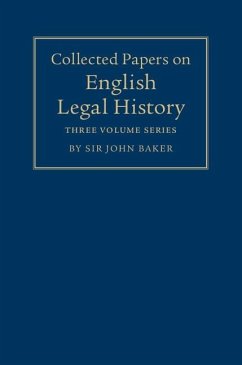 Collected Papers on
English
Legal History
THREE VOLUME SERIES
BY SIR JOHN BAKER